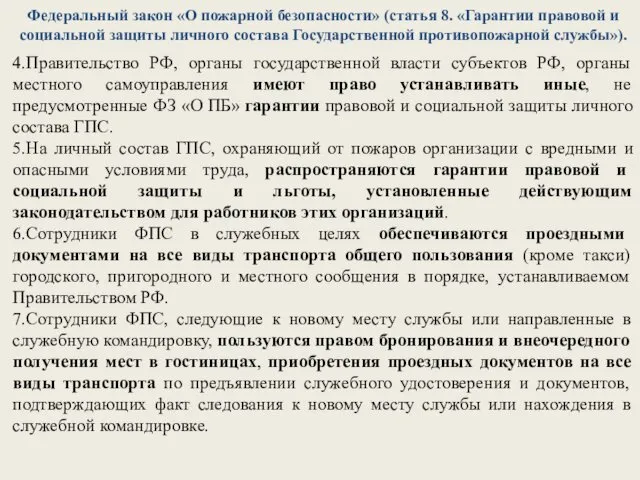 Федеральный закон «О пожарной безопасности» (статья 8. «Гарантии правовой и социальной защиты личного состава Государственной противопожарной службы»).

4.Правительство РФ, органы государственной власти субъектов РФ, органы местного самоуправления имеют право устанавливать иные, не предусмотренные ФЗ «О ПБ» гарантии правовой и социальной защиты личного состава ГПС.
5.На личный состав ГПС, охраняющий от пожаров организации с вредными и опасными условиями труда, распространяются гарантии правовой и социальной защиты и льготы, установленные действующим законодательством для работников этих организаций.
6.Сотрудники ФПС в служебных целях обеспечиваются проездными документами на все виды транспорта общего пользования (кроме такси) городского, пригородного и местного сообщения в порядке, устанавливаемом Правительством РФ.
7.Сотрудники ФПС, следующие к новому месту службы или направленные в служебную командировку, пользуются правом бронирования и внеочередного получения мест в гостиницах, приобретения проездных документов на все виды транспорта по предъявлении служебного удостоверения и документов, подтверждающих факт следования к новому месту службы или нахождения в служебной командировке.